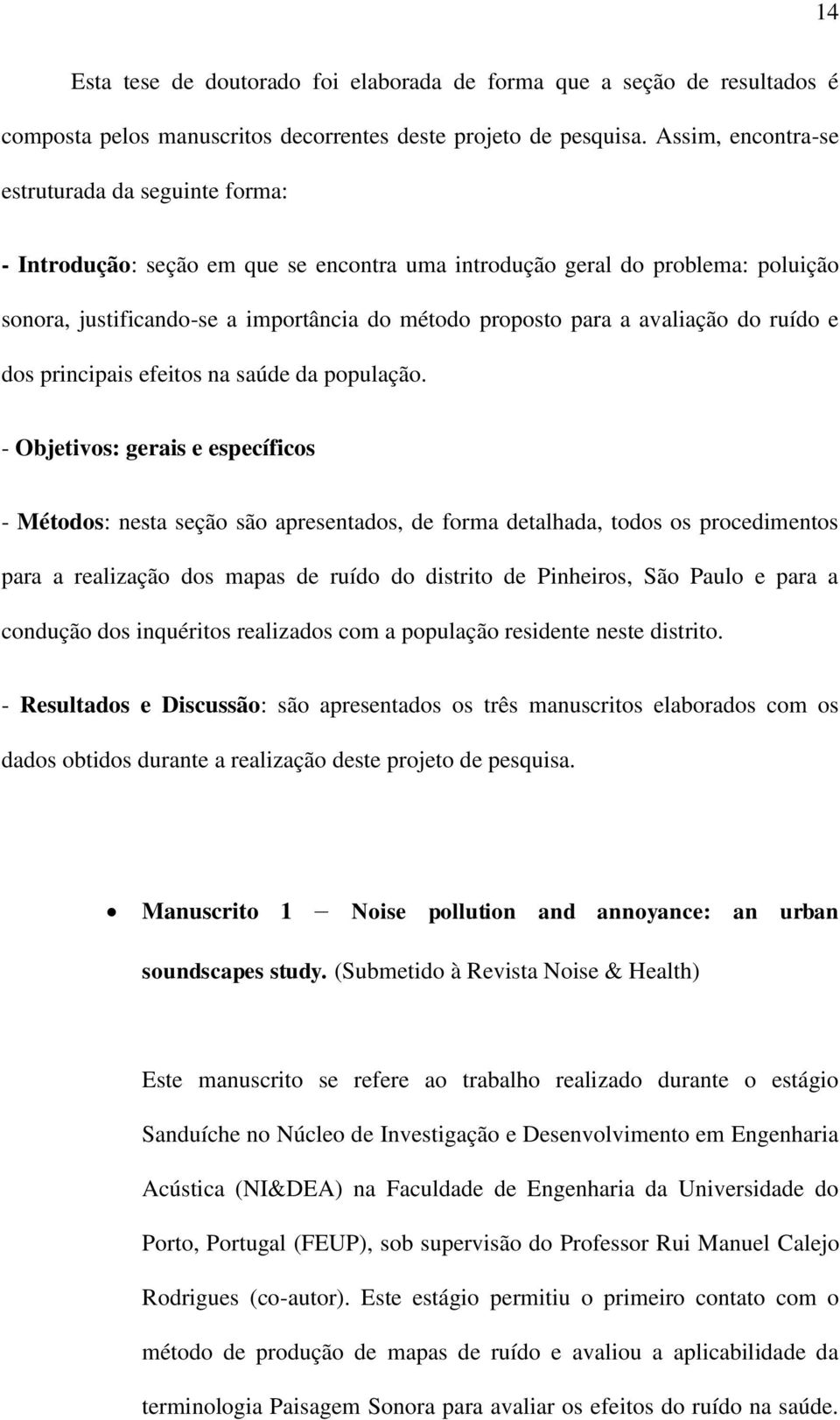 14

Esta tese de doutorado foi elaborada de forma que a seção de resultados é composta pelos manuscritos decorrentes deste projeto de pesquisa. Assim, encontra-se estruturada da seguinte forma:

- Introdução: seção em que se encontra uma introdução geral do problema: poluição sonora, justificando-se a importância do método proposto para a avaliação do ruído e dos principais efeitos na saúde da população.

- Objetivos: gerais e específicos

- Métodos: nesta seção são apresentados, de forma detalhada, todos os procedimentos para a realização dos mapas de ruído do distrito de Pinheiros, São Paulo e para a condução dos inquéritos realizados com a população residente neste distrito.

- Resultados e Discussão: são apresentados os três manuscritos elaborados com os dados obtidos durante a realização deste projeto de pesquisa.

• Manuscrito 1 – Noise pollution and annoyance: an urban soundscapes study. (Submetido à Revista Noise & Health)

Este manuscrito se refere ao trabalho realizado durante o estágio Sanduíche no Núcleo de Investigação e Desenvolvimento em Engenharia Acústica (NI&DEA) na Faculdade de Engenharia da Universidade do Porto, Portugal (FEUP), sob supervisão do Professor Rui Manuel Calejo Rodrigues (co-autor). Este estágio permitiu o primeiro contato com o método de produção de mapas de ruído e avaliou a aplicabilidade da terminologia Paisagem Sonora para avaliar os efeitos do ruído na saúde.